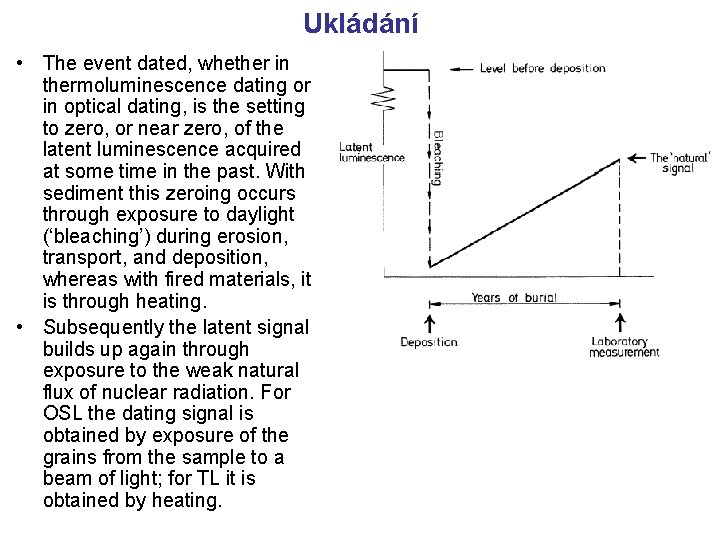 Ukládání

• The event dated, whether in thermoluminescence dating or in optical dating, is the setting to zero, or near zero, of the latent luminescence acquired at some time in the past. With sediment this zeroing occurs through exposure to daylight ('bleaching') during erosion, transport, and deposition, whereas with fired materials, it is through heating.
• Subsequently the latent signal builds up again through exposure to the weak natural flux of nuclear radiation. For OSL the dating signal is obtained by exposure of the grains from the sample to a beam of light; for TL it is obtained by heating.

Level before deposition

Latent luminescence

Bleaching

The 'natural' signal

Years of burial

Deposition

Laboratory measurement